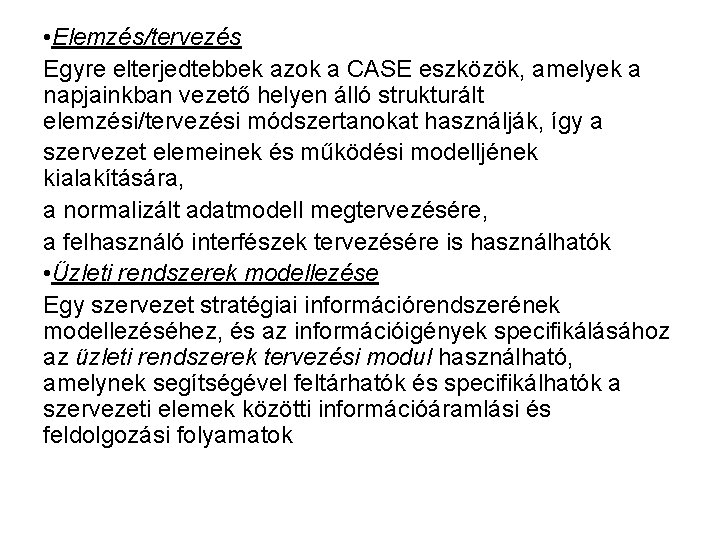 •Elemzés/tervezés

Egyre elterjedtebbek azok a CASE eszközök, amelyek a napjainkban vezető helyen álló strukturált elemzési/tervezési módszertanokat használják, így a

szervezet elemeinek és működési modelljének kialakítására,

a normalizált adatmodell megtervezésére,

a felhasználó interfészek tervezésére is használhatók

•Üzleti rendszerek modellezése

Egy szervezet stratégiai információrendszerének modellezéséhez, és az információigények specifikálásához az üzleti rendszerek tervezési modul használható, amelynek segítségével feltárhatók és specifikálhatók a szervezeti elemek közötti információáramlási és feldolgozási folyamatok